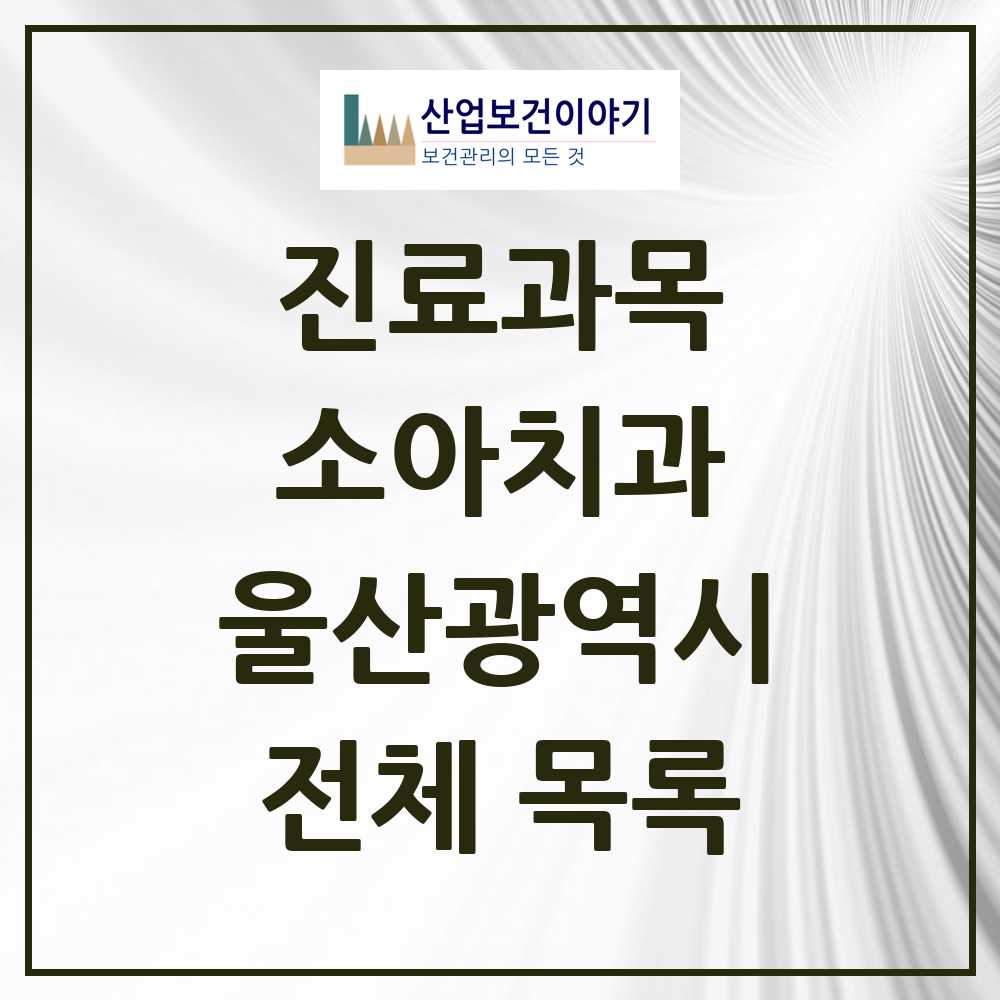 산업보건이야기
보건관리의 모든 것

진료과목
소아치과
울산광역시
전체 목록